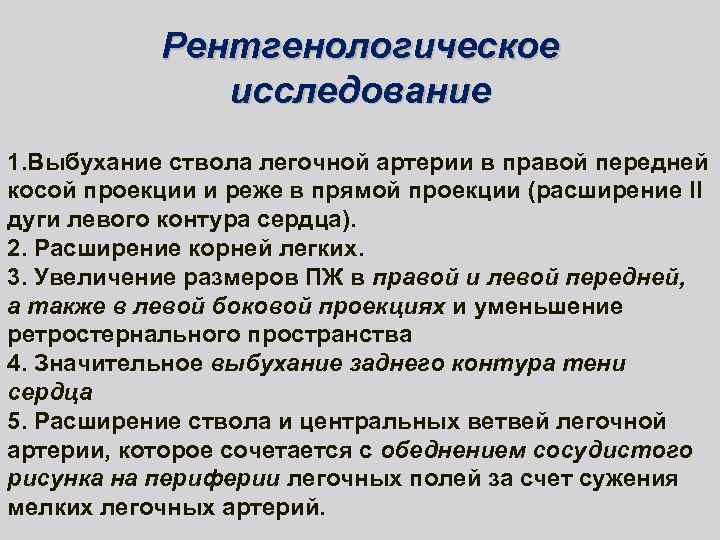 Рентгенологическое исследование

1.Выбухание ствола легочной артерии в правой передней косой проекции и реже в прямой проекции (расширение II дуги левого контура сердца).
2. Расширение корней легких.
3. Увеличение размеров ПЖ в правой и левой передней, а также в левой боковой проекциях и уменьшение ретростернального пространства
4. Значительное выбухание заднего контура тени сердца
5. Расширение ствола и центральных ветвей легочной артерии, которое сочетается с обеднением сосудистого рисунка на периферии легочных полей за счет сужения мелких легочных артерий.